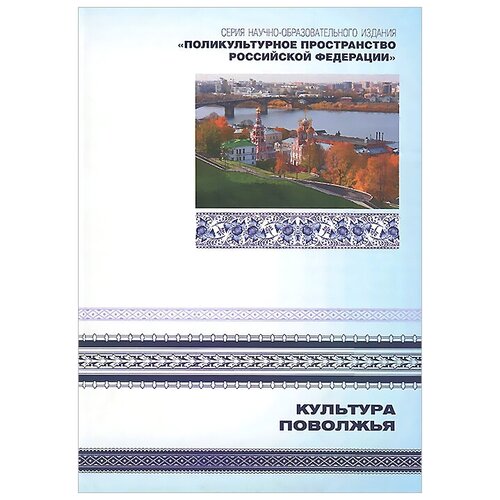 СЕРИЯ НАУЧНО-ОБРАЗОВАТЕЛЬНОГО ИЗДАНИЯ
«ПОЛИКУЛЬТУРНОЕ ПРОСТРАНСТВО РОССИЙСКОЙ ФЕДЕРАЦИИ»

КУЛЬТУРА ПОВОЛЖЬЯ